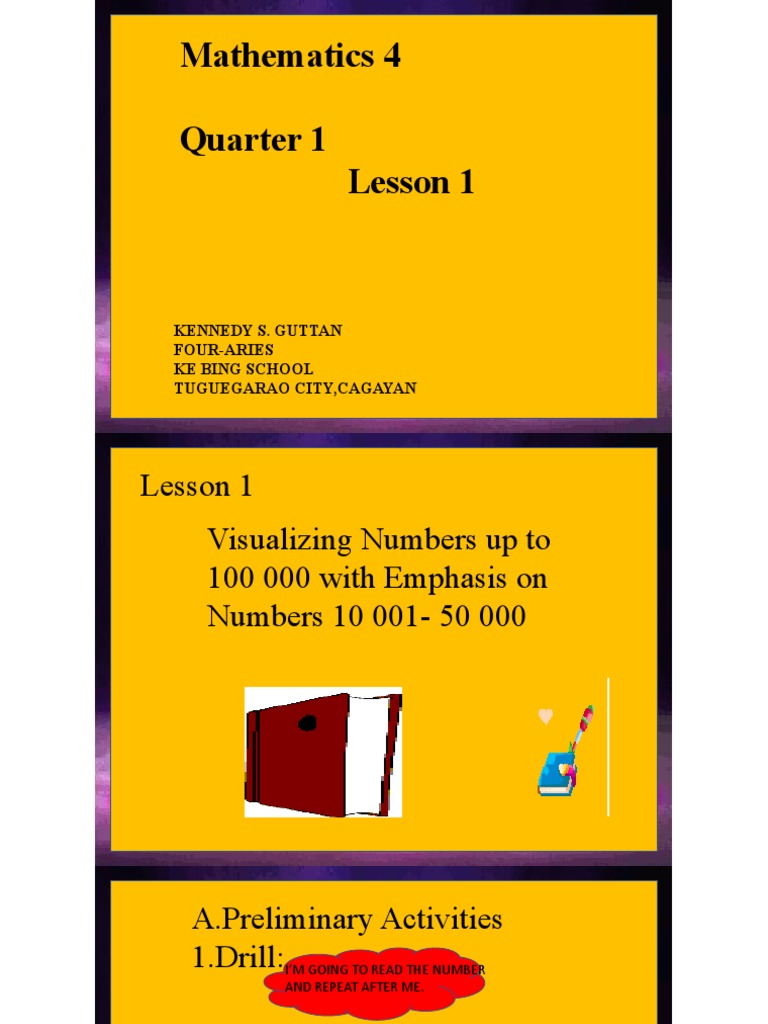 Mathematics 4

Quarter 1
Lesson 1

KENNEDY S. GUTTAN
FOUR-ARIES
KE BING SCHOOL
TUGUEGARAO CITY,CAGAYAN

Lesson 1

Visualizing Numbers up to 100 000 with Emphasis on Numbers 10 001- 50 000

A.Preliminary Activities
1.Drill:

I'M GOING TO READ THE NUMBER AND REPEAT AFTER ME.